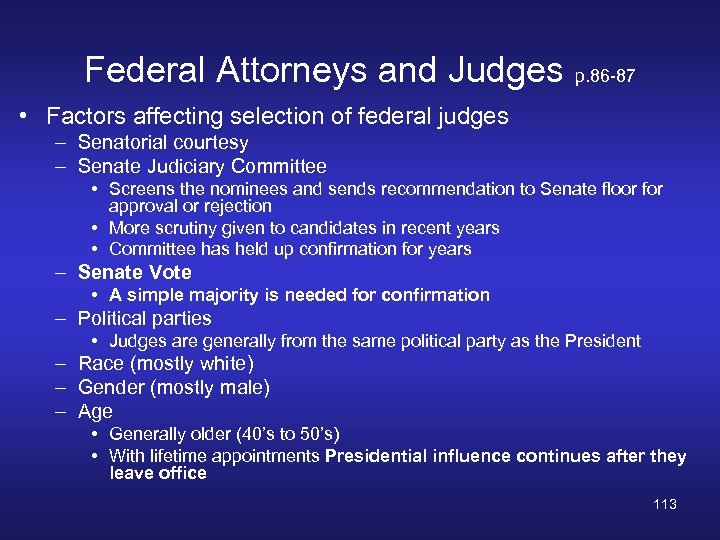 Federal Attorneys and Judges p.86-87

• Factors affecting selection of federal judges
– Senatorial courtesy
– Senate Judiciary Committee
• Screens the nominees and sends recommendation to Senate floor for approval or rejection
• More scrutiny given to candidates in recent years
• Committee has held up confirmation for years
– Senate Vote
• A simple majority is needed for confirmation
– Political parties
• Judges are generally from the same political party as the President
– Race (mostly white)
– Gender (mostly male)
– Age
• Generally older (40's to 50's)
• With lifetime appointments Presidential influence continues after they leave office

113